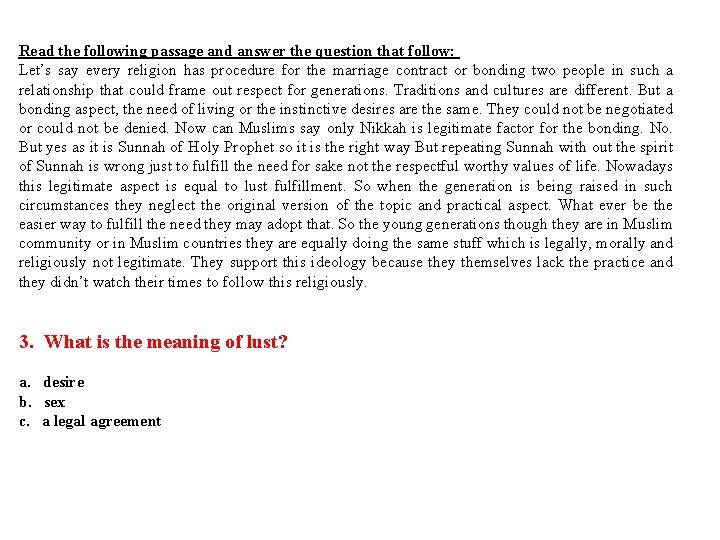 Read the following passage and answer the question that follow:
Let's say every religion has procedure for the marriage contract or bonding two people in such a relationship that could frame out respect for generations. Traditions and cultures are different. But a bonding aspect, the need of living or the instinctive desires are the same. They could not be negotiated or could not be denied. Now can Muslims say only Nikkah is legitimate factor for the bonding. No. But yes as it is Sunnah of Holy Prophet so it is the right way But repeating Sunnah with out the spirit of Sunnah is wrong just to fulfill the need for sake not the respectful worthy values of life. Nowadays this legitimate aspect is equal to lust fulfillment. So when the generation is being raised in such circumstances they neglect the original version of the topic and practical aspect. What ever be the easier way to fulfill the need they may adopt that. So the young generations though they are in Muslim community or in Muslim countries they are equally doing the same stuff which is legally, morally and religiously not legitimate. They support this ideology because they themselves lack the practice and they didn't watch their times to follow this religiously.

3. What is the meaning of lust?

a. desire
b. sex
c. a legal agreement